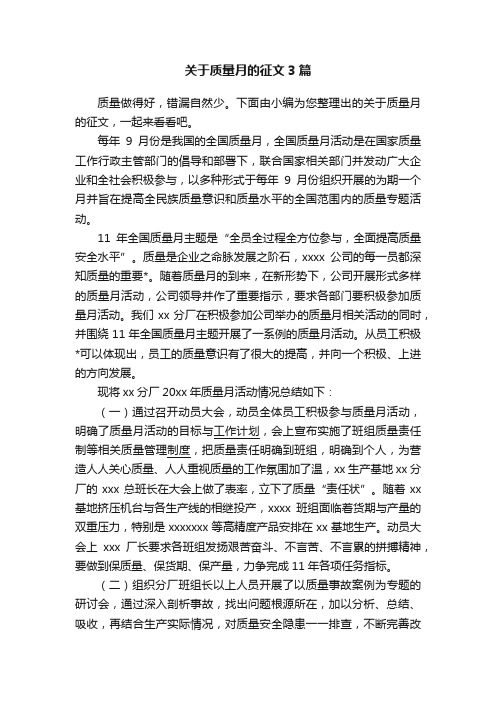 关于质量月的征文3篇

质量做得好，错漏自然少。下面由小编为您整理出的关于质量月的征文，一起来看看吧。

每年 9 月份是我国的全国质量月，全国质量月活动是在国家质量工作行政主管部门的倡导和部署下，联合国家相关部门并发动广大企业和全社会积极参与，以多种形式于每年 9 月份组织开展的为期一个月并旨在提高全民族质量意识和质量水平的全国范围内的质量专题活动。

11 年全国质量月主题是“全员全过程全方位参与，全面提高质量安全水平”。质量是企业之命脉发展之阶石，xxxx 公司的每一员都深知质量的重要*。随着质量月的到来，在新形势下，公司开展形式多样的质量月活动，公司领导并作了重要指示，要求各部门要积极参加质量月活动。我们 xx 分厂在积极参加公司举办的质量月相关活动的同时，并围绕 11 年全国质量月主题开展了一系例的质量月活动。从员工积极*可以体现出，员工的质量意识有了很大的提高，并向一个积极、上进的方向发展。

现将 xx 分厂 20xx 年质量月活动情况总结如下：

（一）通过召开动员大会，动员全体员工积极参与质量月活动，明确了质量月活动的目标与工作计划，会上宣布实施了班组质量责任制等相关质量管理制度，把质量责任明确到班组，明确到个人，为营造人人关心质量、人人重视质量的工作氛围加了温，xx 生产基地 xx 分厂的 xxx 总班长在大会上做了表率，立下了质量“责任状”。随着 xx 基地挤压机台与各生产线的相继投产，xxxx 班组面临着货期与产量的双重压力，特别是 xxxxxxx 等高精度产品安排在 xx 基地生产。动员大会上 xxx 厂长要求各班组发扬艰苦奋斗、不言苦、不言累的拼搏精神，要做到保质量、保货期、保产量，力争完成 11 年各项任务指标。

（二）组织分厂班组长以上人员开展了以质量事故案例为专题的研讨会，通过深入剖析事故，找出问题根源所在，加以分析、总结、吸收，再结合生产实际情况，对质量安全隐患一一排查，不断完善改